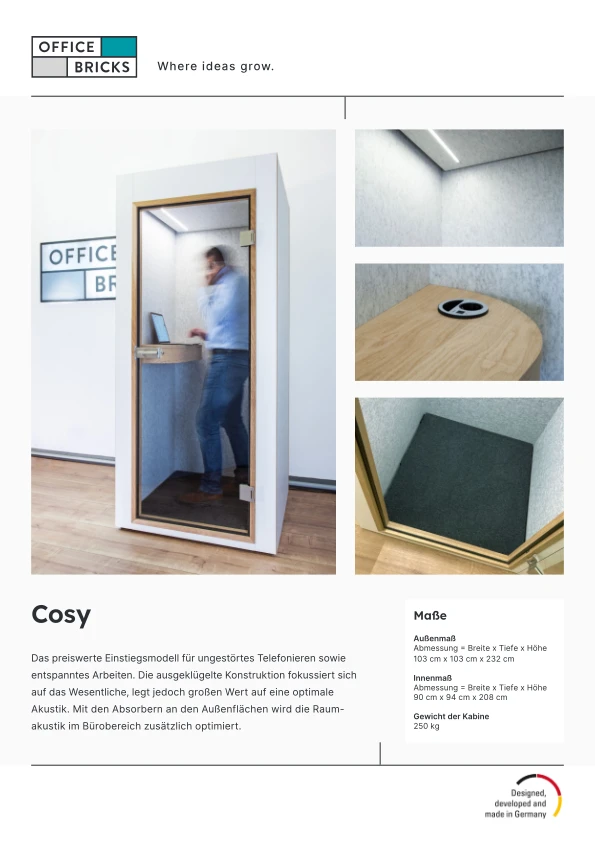 OFFICE BRICKS

Where ideas grow.

OFFICE BR

Cosy

Das preiswerte Einstiegsmodell für ungestörtes Telefonieren sowie entspanntes Arbeiten. Die ausgeklügelte Konstruktion fokussiert sich auf das Wesentliche, legt jedoch großen Wert auf eine optimale Akustik. Mit den Absorbern an den Außenflächen wird die Raumakustik im Bürobereich zusätzlich optimiert.

Maße

Außenmaß
Abmessung = Breite x Tiefe x Höhe
103 cm x 103 cm x 232 cm

Innenmaß
Abmessung = Breite x Tiefe x Höhe
90 cm x 94 cm x 208 cm

Gewicht der Kabine
250 kg

Designed, developed and made in Germany